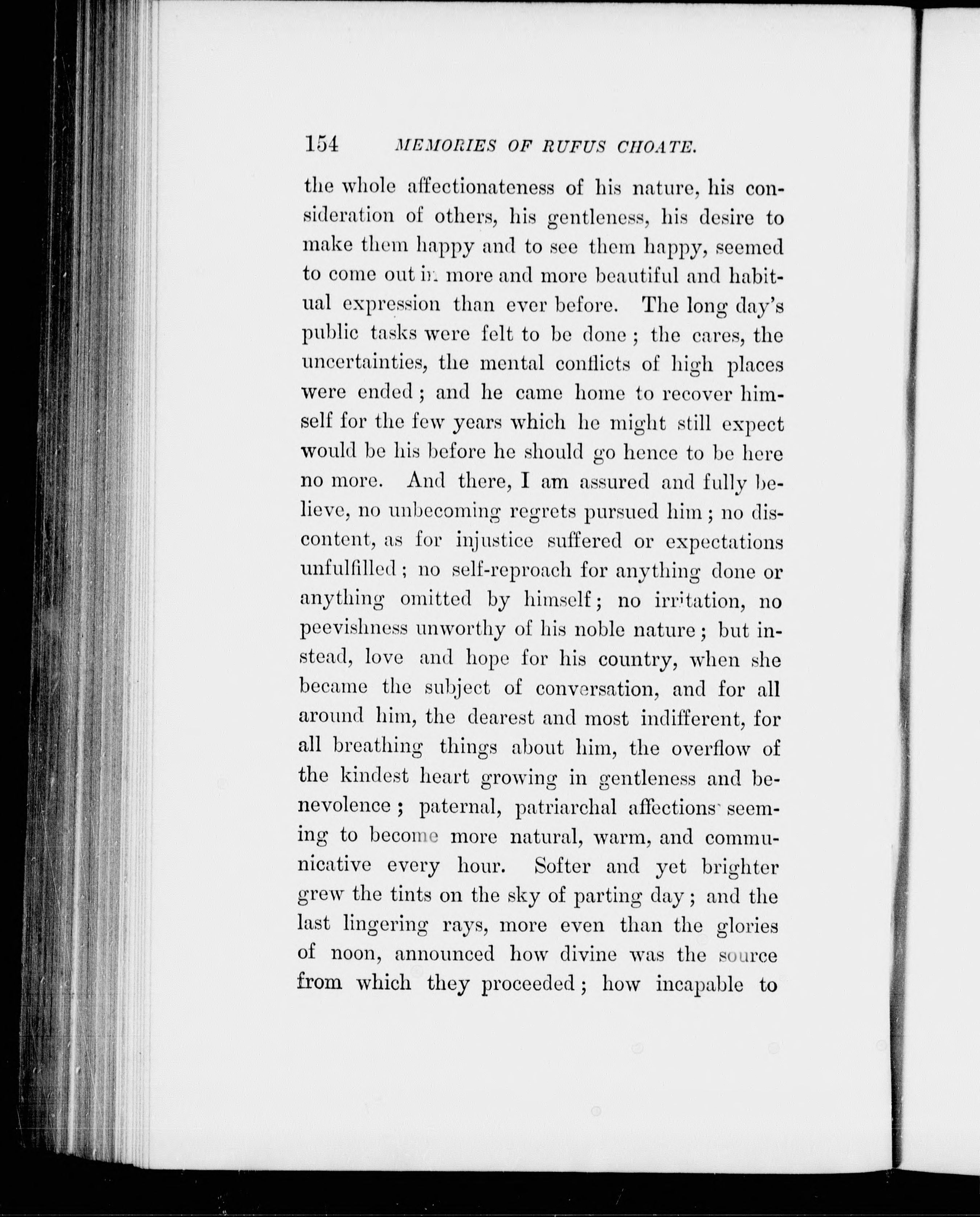 154 MEMORIES OF RUFUS CHOATE.

the whole affectionateness of his nature, his consideration of others, his gentleness, his desire to make them happy and to see them happy, seemed to come out in more and more beautiful and habitual expression than ever before. The long day's public tasks were felt to be done; the cares, the uncertainties, the mental conflicts of high places were ended; and he came home to recover himself for the few years which he might still expect would be his before he should go hence to be here no more. And there, I am assured and fully believe, no unbecoming regrets pursued him; no discontent, as for injustice suffered or expectations unfulfilled; no self-reproach for anything done or anything omitted by himself; no irritation, no peevishness unworthy of his noble nature; but instead, love and hope for his country, when she became the subject of conversation, and for all around him, the dearest and most indifferent, for all breathing things about him, the overflow of the kindest heart growing in gentleness and benevolence; paternal, patriarchal affections seeming to become more natural, warm, and communicative every hour. Softer and yet brighter grew the tints on the sky of parting day; and the last lingering rays, more even than the glories of noon, announced how divine was the source from which they proceeded; how incapable to